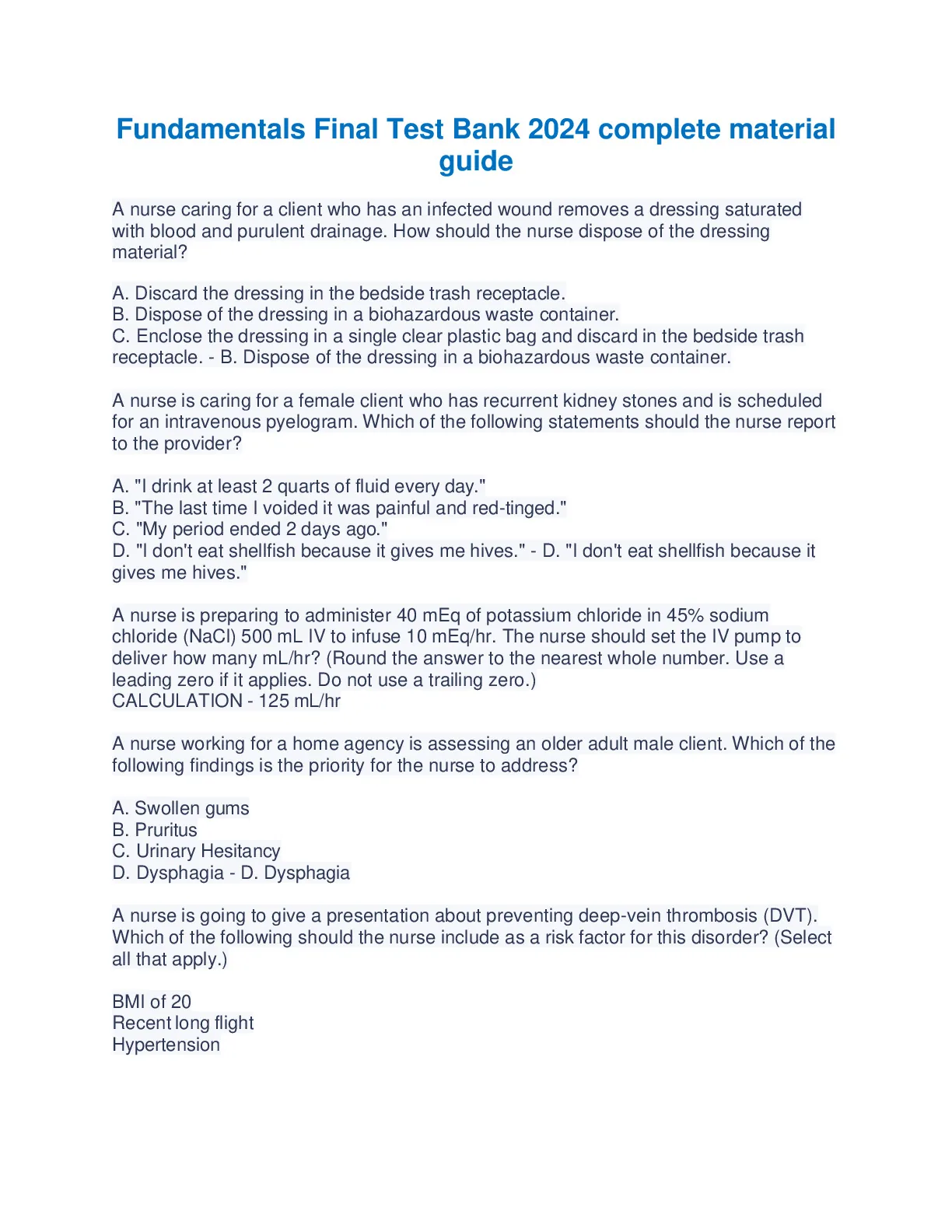 Fundamentals Final Test Bank 2024 complete material guide

A nurse caring for a client who has an infected wound removes a dressing saturated with blood and purulent drainage. How should the nurse dispose of the dressing material?

A. Discard the dressing in the bedside trash receptacle.
B. Dispose of the dressing in a biohazardous waste container.
C. Enclose the dressing in a single clear plastic bag and discard in the bedside trash receptacle. - B. Dispose of the dressing in a biohazardous waste container.

A nurse is caring for a female client who has recurrent kidney stones and is scheduled for an intravenous pyelogram. Which of the following statements should the nurse report to the provider?

A. "I drink at least 2 quarts of fluid every day."
B. "The last time I voided it was painful and red-tinged."
C. "My period ended 2 days ago."
D. "I don't eat shellfish because it gives me hives." - D. "I don't eat shellfish because it gives me hives."

A nurse is preparing to administer 40 mEq of potassium chloride in 45% sodium chloride (NaCl) 500 mL IV to infuse 10 mEq/hr. The nurse should set the IV pump to deliver how many mL/hr? (Round the answer to the nearest whole number. Use a leading zero if it applies. Do not use a trailing zero.)
CALCULATION - 125 mL/hr

A nurse working for a home agency is assessing an older adult male client. Which of the following findings is the priority for the nurse to address?

A. Swollen gums
B. Pruritus
C. Urinary Hesitancy
D. Dysphagia - D. Dysphagia

A nurse is going to give a presentation about preventing deep-vein thrombosis (DVT). Which of the following should the nurse include as a risk factor for this disorder? (Select all that apply.)

BMI of 20
Recent long flight
Hypertension